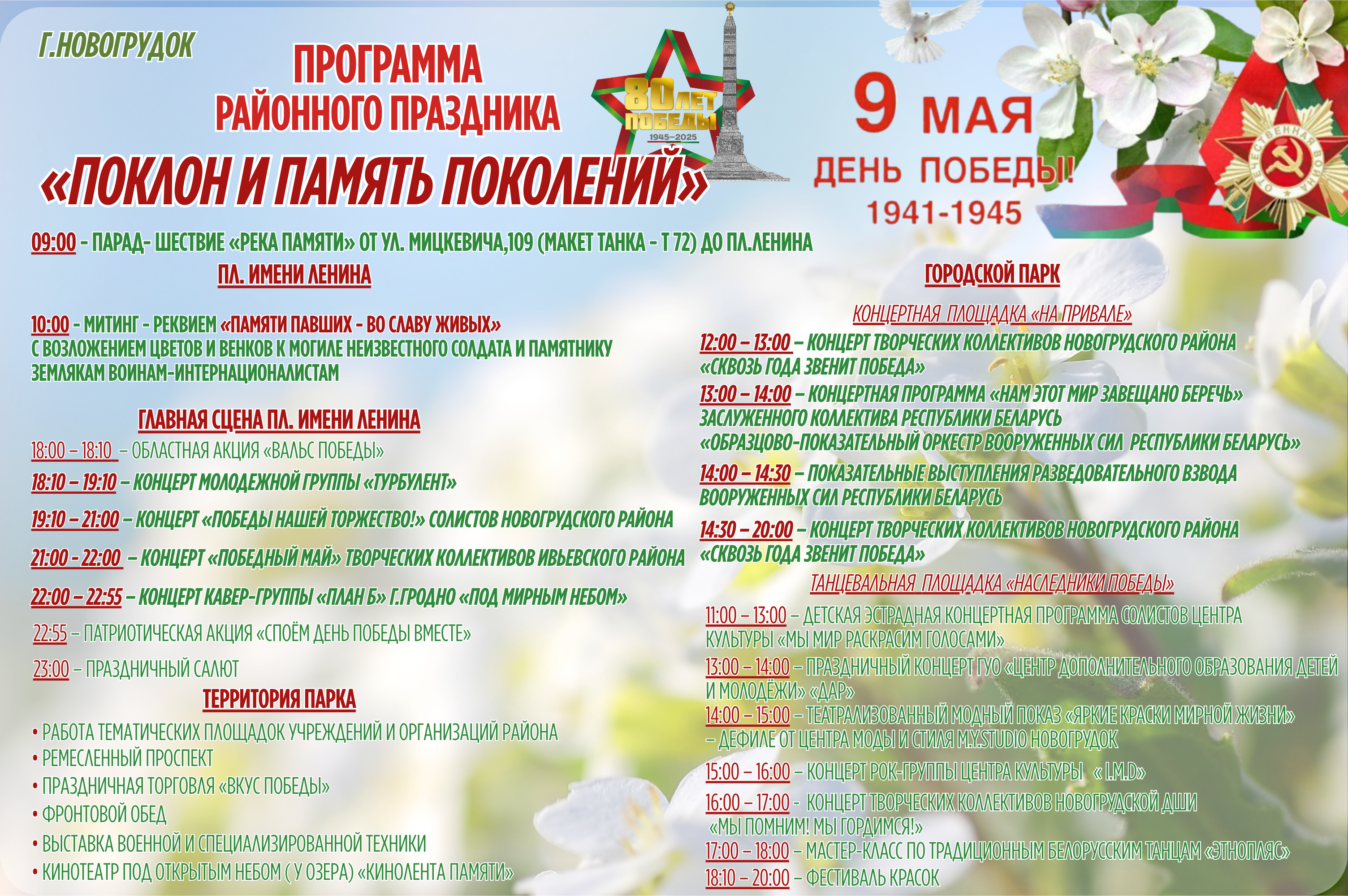 Г.НОВОГРУДОК

ПРОГРАММА
РАЙОННОГО ПРАЗДНИКА
«ПОКЛОН И ПАМЯТЬ ПОКОЛЕНИЙ»

80 ЛЕТ ПОБЕДЫ 1945–2025

9 МАЯ
ДЕНЬ ПОБЕДЫ!
1941-1945

ОТЕЧЕСТВЕННАЯ ВОЙНА

09:00 - ПАРАД- ШЕСТВИЕ «РЕКА ПАМЯТИ» ОТ УЛ. МИЦКЕВИЧА,109 (МАКЕТ ТАНКА - Т 72) ДО ПЛ.ЛЕНИНА

ПЛ. ИМЕНИ ЛЕНИНА

10:00 - МИТИНГ - РЕКВИЕМ «ПАМЯТИ ПАВШИХ - ВО СЛАВУ ЖИВЫХ» С ВОЗЛОЖЕНИЕМ ЦВЕТОВ И ВЕНКОВ К МОГИЛЕ НЕИЗВЕСТНОГО СОЛДАТА И ПАМЯТНИКУ ЗЕМЛЯКАМ ВОИНАМ-ИНТЕРНАЦИОНАЛИСТАМ

ГЛАВНАЯ СЦЕНА ПЛ. ИМЕНИ ЛЕНИНА
18:00 – 18:10 – ОБЛАСТНАЯ АКЦИЯ «ВАЛЬС ПОБЕДЫ»
18:10 – 19:10 – КОНЦЕРТ МОЛОДЕЖНОЙ ГРУППЫ «ТУРБУЛЕНТ»
19:10 – 21:00 – КОНЦЕРТ «ПОБЕДЫ НАШЕЙ ТОРЖЕСТВО!» СОЛИСТОВ НОВОГРУДСКОГО РАЙОНА
21:00 - 22:00 – КОНЦЕРТ «ПОБЕДНЫЙ МАЙ» ТВОРЧЕСКИХ КОЛЛЕКТИВОВ ИВЬЕВСКОГО РАЙОНА
22:00 – 22:55 – КОНЦЕРТ КАВЕР-ГРУППЫ «ПЛАН Б» Г.ГРОДНО «ПОД МИРНЫМ НЕБОМ»
22:55 – ПАТРИОТИЧЕСКАЯ АКЦИЯ «СПОЁМ ДЕНЬ ПОБЕДЫ ВМЕСТЕ»
23:00 – ПРАЗДНИЧНЫЙ САЛЮТ

ТЕРРИТОРИЯ ПАРКА
• РАБОТА ТЕМАТИЧЕСКИХ ПЛОЩАДОК УЧРЕЖДЕНИЙ И ОРГАНИЗАЦИЙ РАЙОНА
• РЕМЕСЛЕННЫЙ ПРОСПЕКТ
• ПРАЗДНИЧНАЯ ТОРГОВЛЯ «ВКУС ПОБЕДЫ»
• ФРОНТОВОЙ ОБЕД
• ВЫСТАВКА ВОЕННОЙ И СПЕЦИАЛИЗИРОВАННОЙ ТЕХНИКИ
• КИНОТЕАТР ПОД ОТКРЫТЫМ НЕБОМ ( У ОЗЕРА) «КИНОЛЕНТА ПАМЯТИ»

ГОРОДСКОЙ ПАРК

КОНЦЕРТНАЯ ПЛОЩАДКА «НА ПРИВАЛЕ»
12:00 – 13:00 – КОНЦЕРТ ТВОРЧЕСКИХ КОЛЛЕКТИВОВ НОВОГРУДСКОГО РАЙОНА «СКВОЗЬ ГОДА ЗВЕНИТ ПОБЕДА»
13:00 – 14:00 – КОНЦЕРТНАЯ ПРОГРАММА «НАМ ЭТОТ МИР ЗАВЕЩАНО БЕРЕЧЬ» ЗАСЛУЖЕННОГО КОЛЛЕКТИВА РЕСПУБЛИКИ БЕЛАРУСЬ «ОБРАЗЦОВО-ПОКАЗАТЕЛЬНЫЙ ОРКЕСТР ВООРУЖЕННЫХ СИЛ РЕСПУБЛИКИ БЕЛАРУСЬ»
14:00 – 14:30 – ПОКАЗАТЕЛЬНЫЕ ВЫСТУПЛЕНИЯ РАЗВЕДОВАТЕЛЬНОГО ВЗВОДА ВООРУЖЕННЫХ СИЛ РЕСПУБЛИКИ БЕЛАРУСЬ
14:30 – 20:00 – КОНЦЕРТ ТВОРЧЕСКИХ КОЛЛЕКТИВОВ НОВОГРУДСКОГО РАЙОНА «СКВОЗЬ ГОДА ЗВЕНИТ ПОБЕДА»

ТАНЦЕВАЛЬНАЯ ПЛОЩАДКА «НАСЛЕДНИКИ ПОБЕДЫ»
11:00 – 13:00 – ДЕТСКАЯ ЭСТРАДНАЯ КОНЦЕРТНАЯ ПРОГРАММА СОЛИСТОВ ЦЕНТРА КУЛЬТУРЫ «МЫ МИР РАСКРАСИМ ГОЛОСАМИ»
13:00 – 14:00 – ПРАЗДНИЧНЫЙ КОНЦЕРТ ГУО «ЦЕНТР ДОПОЛНИТЕЛЬНОГО ОБРАЗОВАНИЯ ДЕТЕЙ И МОЛОДЁЖИ» «ДАР»
14:00 – 15:00 – ТЕАТРАЛИЗОВАННЫЙ МОДНЫЙ ПОКАЗ «ЯРКИЕ КРАСКИ МИРНОЙ ЖИЗНИ» – ДЕФИЛЕ ОТ ЦЕНТРА МОДЫ И СТИЛЯ M.Y.STUDIO НОВОГРУДОК
15:00 – 16:00 – КОНЦЕРТ РОК-ГРУППЫ ЦЕНТРА КУЛЬТУРЫ « I.M.D»
16:00 – 17:00 - КОНЦЕРТ ТВОРЧЕСКИХ КОЛЛЕКТИВОВ НОВОГРУДСКОЙ ДШИ «МЫ ПОМНИМ! МЫ ГОРДИМСЯ!»
17:00 – 18:00 – МАСТЕР-КЛАСС ПО ТРАДИЦИОННЫМ БЕЛОРУССКИМ ТАНЦАМ «ЭТНОПЛЯС»
18:10 – 20:00 – ФЕСТИВАЛЬ КРАСОК